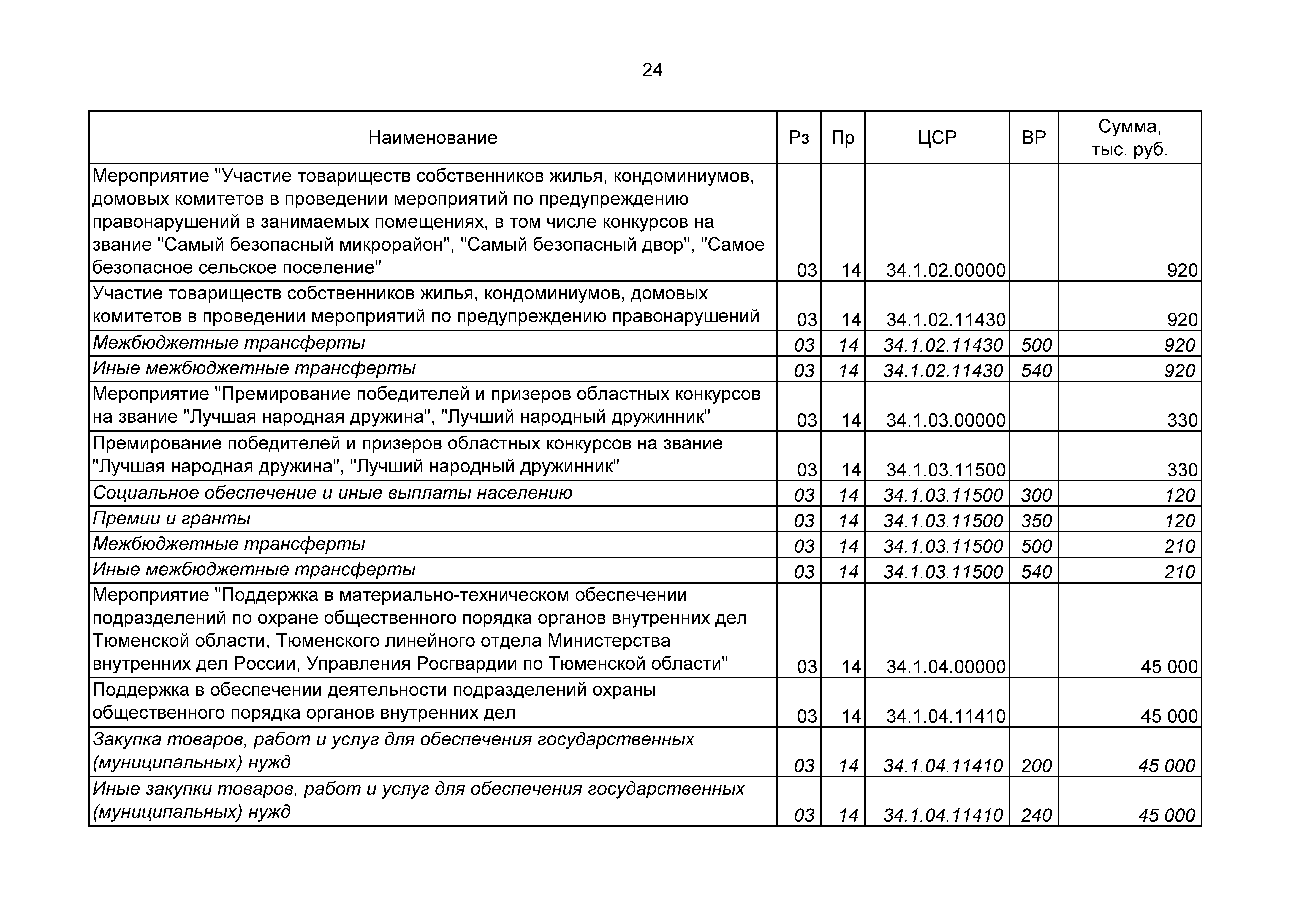 24

| Наименование | Рз | Пр | ЦСР | ВР | Сумма, тыс. руб. |
|---|---|---|---|---|---|
| Мероприятие "Участие товариществ собственников жилья, кондоминиумов, домовых комитетов в проведении мероприятий по предупреждению правонарушений в занимаемых помещениях, в том числе конкурсов на звание "Самый безопасный микрорайон", "Самый безопасный двор", "Самое безопасное сельское поселение" | 03 | 14 | 34.1.02.00000 | | 920 |
| Участие товариществ собственников жилья, кондоминиумов, домовых комитетов в проведении мероприятий по предупреждению правонарушений | 03 | 14 | 34.1.02.11430 | | 920 |
| Межбюджетные трансферты | 03 | 14 | 34.1.02.11430 | 500 | 920 |
| Иные межбюджетные трансферты | 03 | 14 | 34.1.02.11430 | 540 | 920 |
| Мероприятие "Премирование победителей и призеров областных конкурсов на звание "Лучшая народная дружина", "Лучший народный дружинник" | 03 | 14 | 34.1.03.00000 | | 330 |
| Премирование победителей и призеров областных конкурсов на звание "Лучшая народная дружина", "Лучший народный дружинник" | 03 | 14 | 34.1.03.11500 | | 330 |
| Социальное обеспечение и иные выплаты населению | 03 | 14 | 34.1.03.11500 | 300 | 120 |
| Премии и гранты | 03 | 14 | 34.1.03.11500 | 350 | 120 |
| Межбюджетные трансферты | 03 | 14 | 34.1.03.11500 | 500 | 210 |
| Иные межбюджетные трансферты | 03 | 14 | 34.1.03.11500 | 540 | 210 |
| Мероприятие "Поддержка в материально-техническом обеспечении подразделений по охране общественного порядка органов внутренних дел Тюменской области, Тюменского линейного отдела Министерства внутренних дел России, Управления Росгвардии по Тюменской области" | 03 | 14 | 34.1.04.00000 | | 45 000 |
| Поддержка в обеспечении деятельности подразделений охраны общественного порядка органов внутренних дел | 03 | 14 | 34.1.04.11410 | | 45 000 |
| Закупка товаров, работ и услуг для обеспечения государственных (муниципальных) нужд | 03 | 14 | 34.1.04.11410 | 200 | 45 000 |
| Иные закупки товаров, работ и услуг для обеспечения государственных (муниципальных) нужд | 03 | 14 | 34.1.04.11410 | 240 | 45 000 |